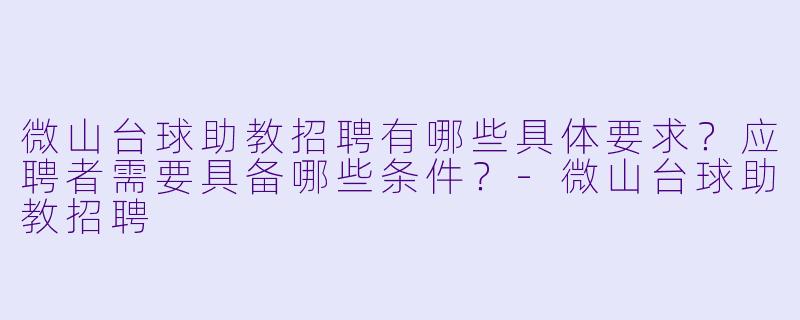 微山台球助教招聘有哪些具体要求？应聘者需要具备哪些条件？ - 微山台球助教招聘